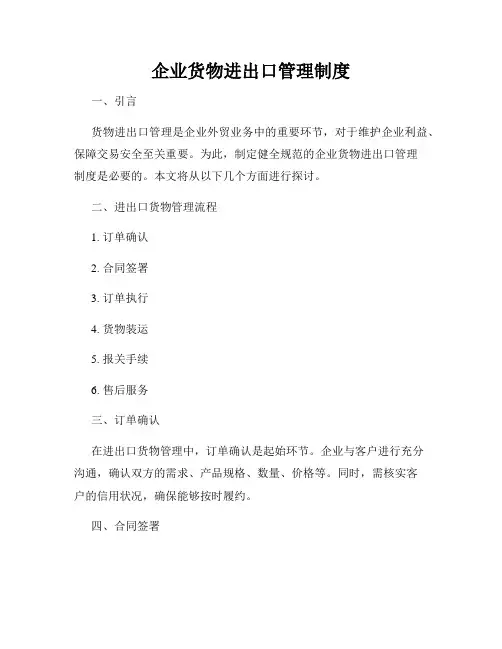 企业货物进出口管理制度

一、引言

货物进出口管理是企业外贸业务中的重要环节，对于维护企业利益、保障交易安全至关重要。为此，制定健全规范的企业货物进出口管理制度是必要的。本文将从以下几个方面进行探讨。

二、进出口货物管理流程

1. 订单确认

2. 合同签署

3. 订单执行

4. 货物装运

5. 报关手续

6. 售后服务

三、订单确认

在进出口货物管理中，订单确认是起始环节。企业与客户进行充分沟通，确认双方的需求、产品规格、数量、价格等。同时，需核实客户的信用状况，确保能够按时履约。

四、合同签署